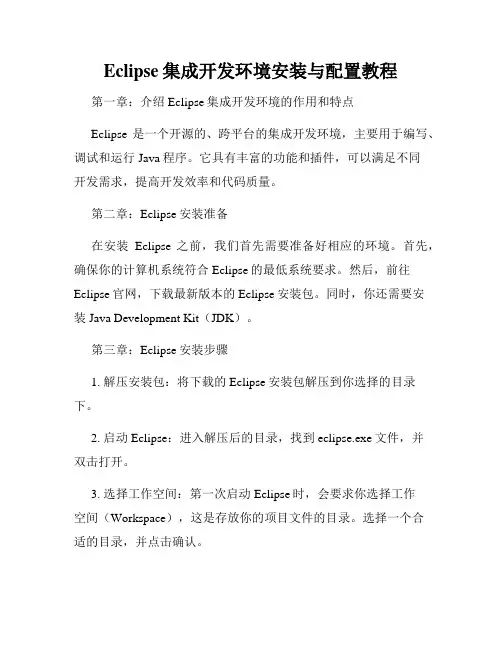 Eclipse 集成开发环境安装与配置教程

第一章：介绍 Eclipse 集成开发环境的作用和特点

Eclipse 是一个开源的、跨平台的集成开发环境，主要用于编写、调试和运行 Java 程序。它具有丰富的功能和插件，可以满足不同开发需求，提高开发效率和代码质量。

第二章：Eclipse 安装准备

在安装 Eclipse 之前，我们首先需要准备好相应的环境。首先，确保你的计算机系统符合 Eclipse 的最低系统要求。然后，前往 Eclipse 官网，下载最新版本的 Eclipse 安装包。同时，你还需要安装 Java Development Kit（JDK）。

第三章：Eclipse 安装步骤

1. 解压安装包：将下载的 Eclipse 安装包解压到你选择的目录下。

2. 启动 Eclipse：进入解压后的目录，找到 eclipse.exe 文件，并双击打开。

3. 选择工作空间：第一次启动 Eclipse 时，会要求你选择工作空间（Workspace），这是存放你的项目文件的目录。选择一个合适的目录，并点击确认。